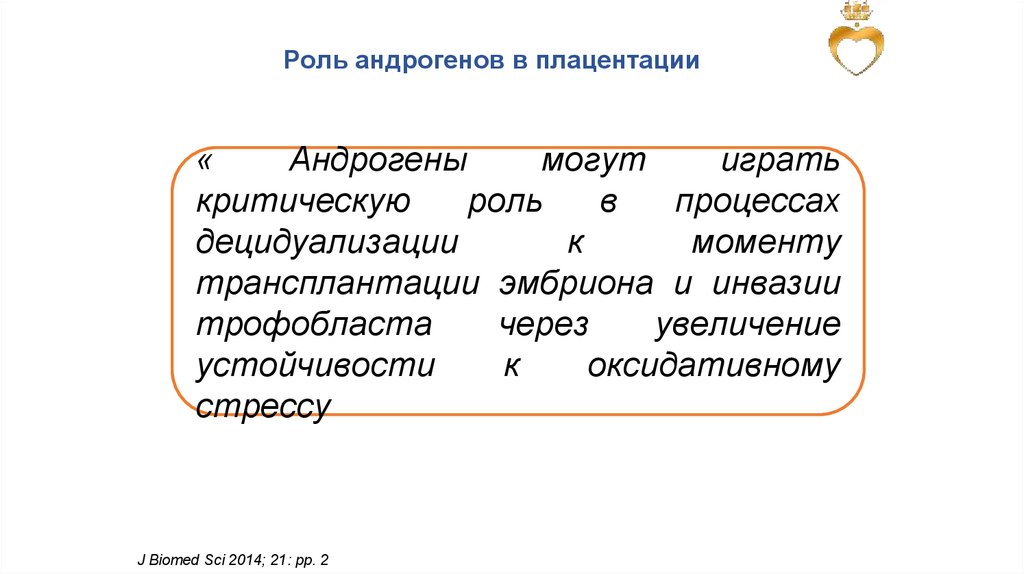 Роль андрогенов в плацентации

« Андрогены могут играть критическую роль в процессах децидуализации к моменту трансплантации эмбриона и инвазии трофобласта через увеличение устойчивости к оксидативному стрессу

J Biomed Sci 2014; 21: pp. 2